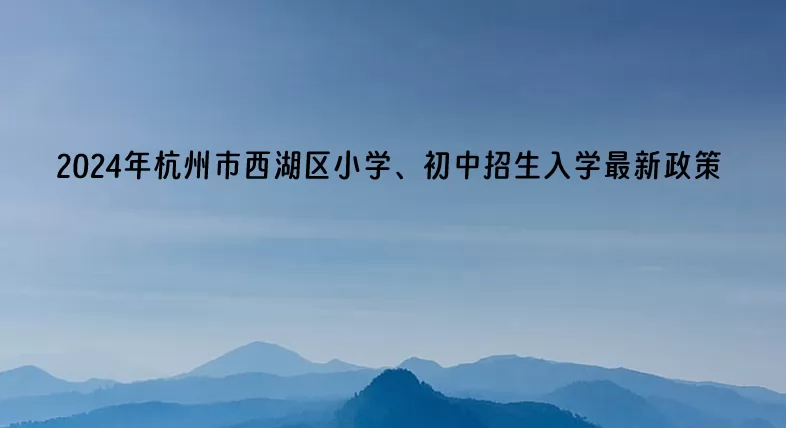 2024年杭州市西湖区小学、初中招生入学最新政策